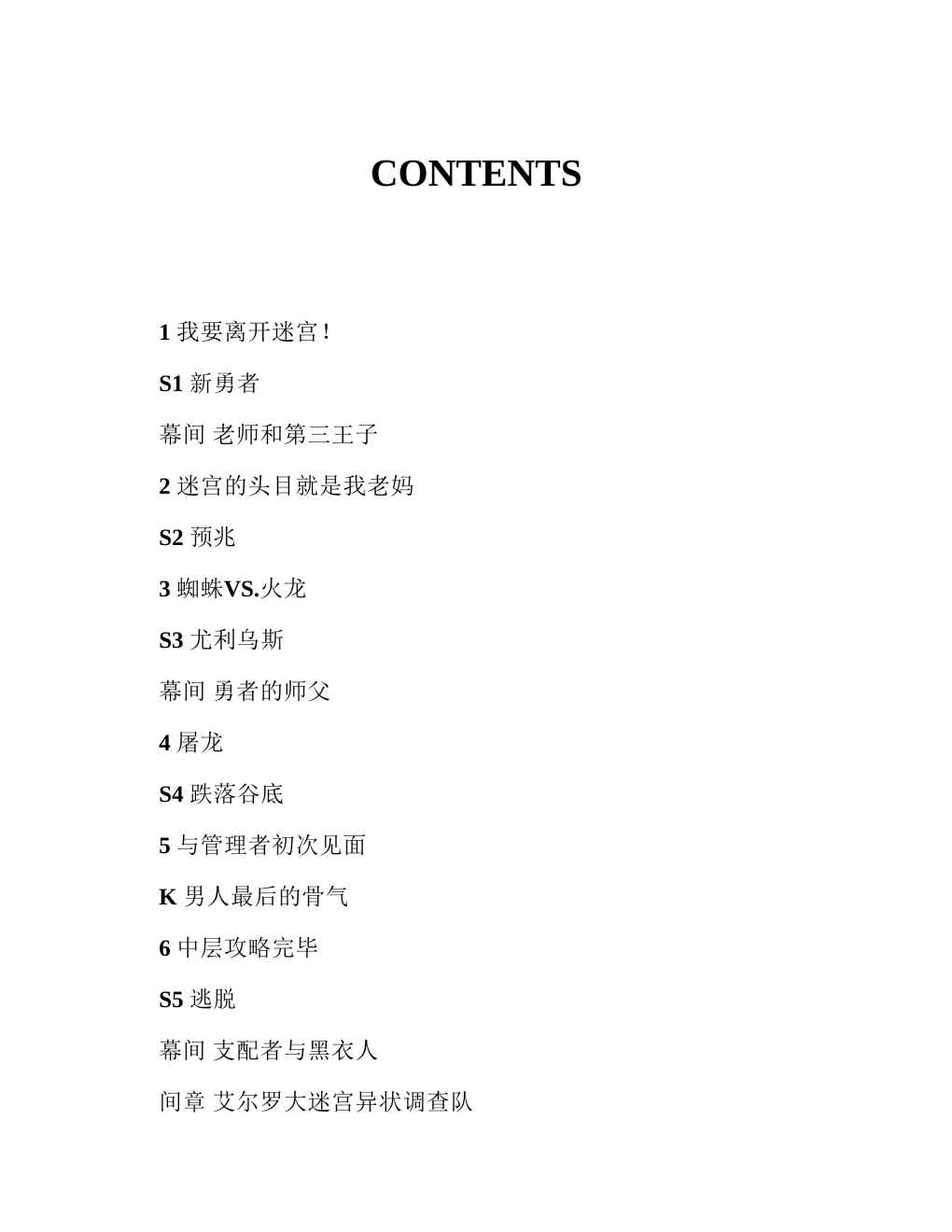 CONTENTS

1 我要离开迷宫！

S1 新勇者

幕间 老师和第三王子

2 迷宫的头目就是我老妈

S2 预兆

3 蜘蛛VS.火龙

S3 尤利乌斯

幕间 勇者的师父

4 屠龙

S4 跌落谷底

5 与管理者初次见面

K 男人最后的骨气

6 中层攻略完毕

S5 逃脱

幕间 支配者与黑衣人

间章 艾尔罗大迷宫异状调查队